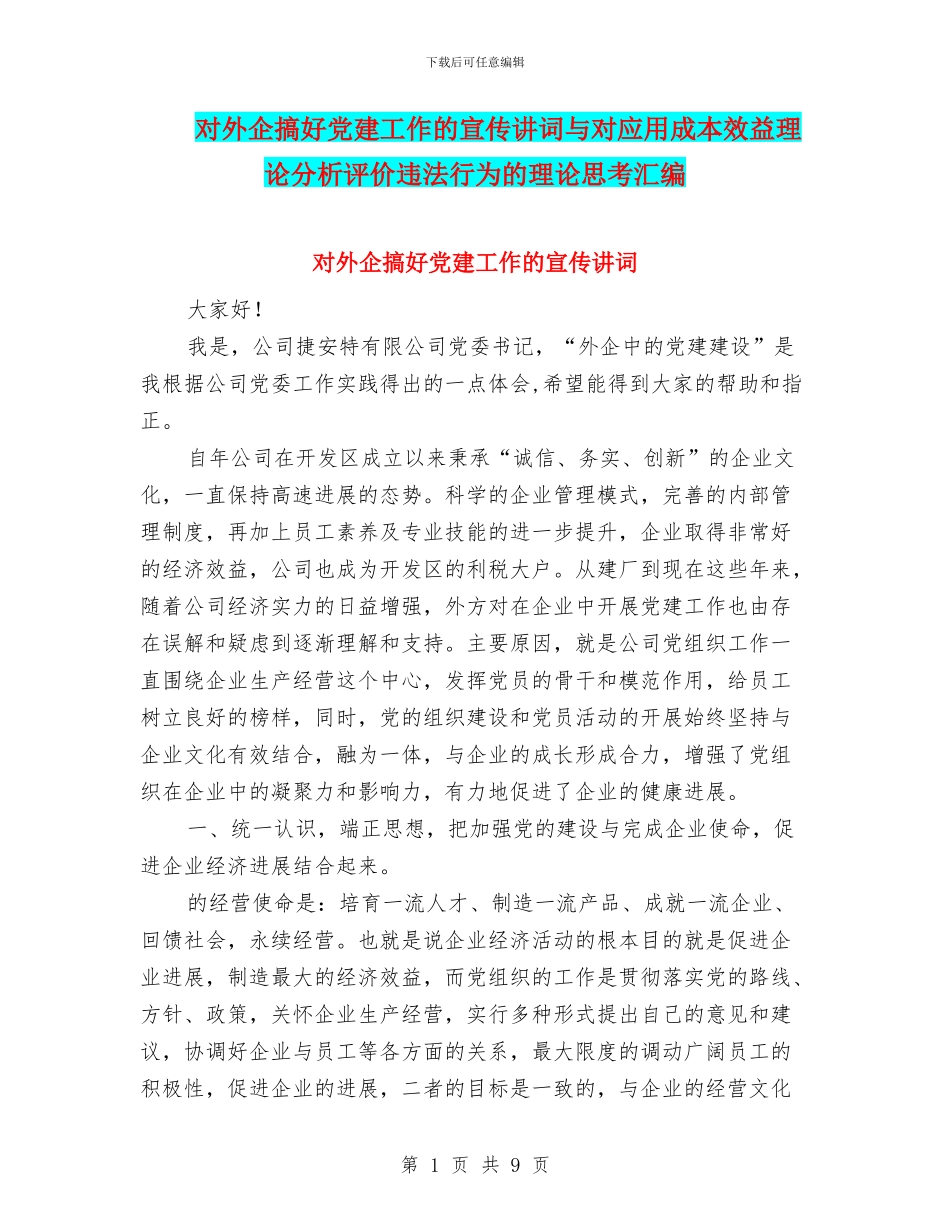 下载后可任意编辑

对外企搞好党建工作的宣传讲词与对应用成本效益理论分析评价违法行为的理论思考汇编

对外企搞好党建工作的宣传讲词

大家好！

我是，公司捷安特有限公司党委书记，“外企中的党建建设”是我根据公司党委工作实践得出的一点体会,希望能得到大家的帮助和指正。

自年公司在开发区成立以来秉承“诚信、务实、创新”的企业文化，一直保持高速进展的态势。科学的企业管理模式，完善的内部管理制度，再加上员工素养及专业技能的进一步提升，企业取得非常好的经济效益，公司也成为开发区的利税大户。从建厂到现在这些年来，随着公司经济实力的日益增强，外方对在企业中开展党建工作也由存在误解和疑虑到逐渐理解和支持。主要原因，就是公司党组织工作一直围绕企业生产经营这个中心，发挥党员的骨干和模范作用，给员工树立良好的榜样，同时，党的组织建设和党员活动的开展始终坚持与企业文化有效结合，融为一体，与企业的成长形成合力，增强了党组织在企业中的凝聚力和影响力，有力地促进了企业的健康进展。

一、统一认识，端正思想，把加强党的建设与完成企业使命，促进企业经济进展结合起来。

的经营使命是：培育一流人才、制造一流产品、成就一流企业、回馈社会，永续经营。也就是说企业经济活动的根本目的就是促进企业进展，制造最大的经济效益，而党组织的工作是贯彻落实党的路线、方针、政策，关怀企业生产经营，实行多种形式提出自己的意见和建议，协调好企业与员工等各方面的关系，最大限度的调动广阔员工的积极性，促进企业的进展，二者的目标是一致的，与企业的经营文化

第 1 页 共 9 页